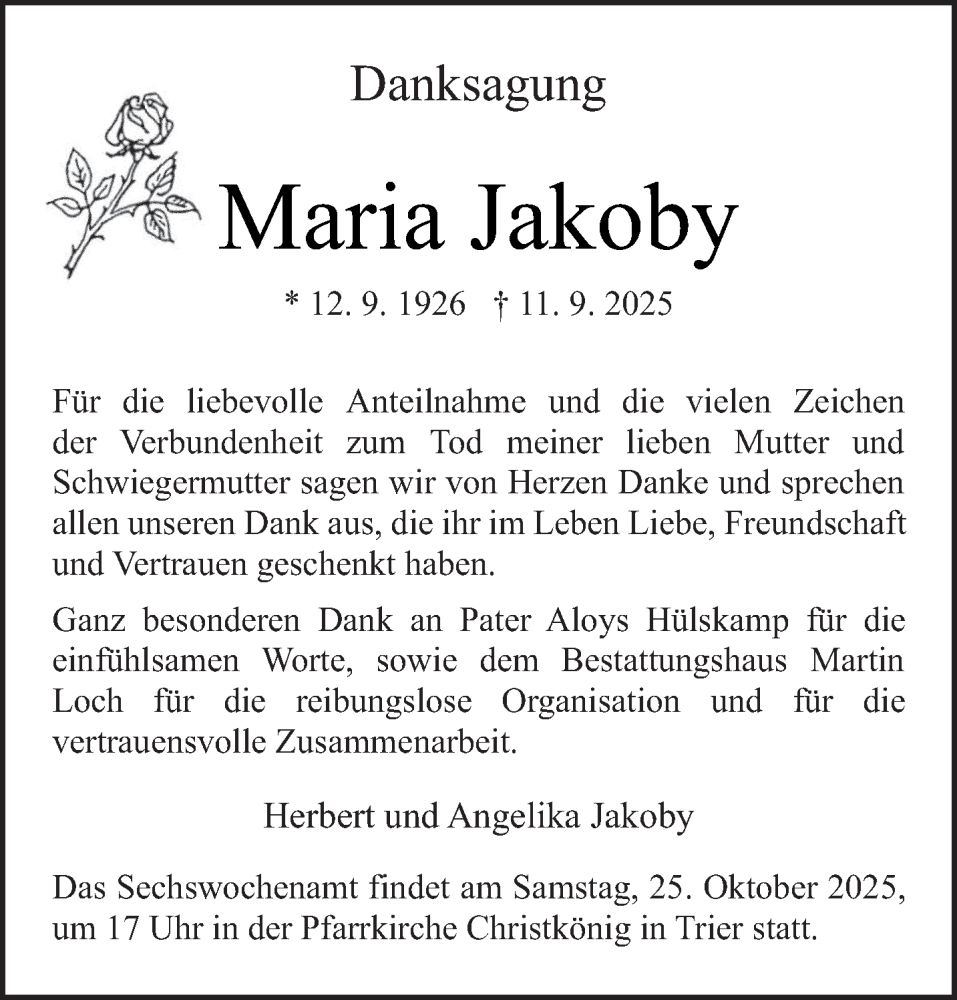 Danksagung

Maria Jakoby

* 12. 9. 1926 † 11. 9. 2025

Für die liebevolle Anteilnahme und die vielen Zeichen der Verbundenheit zum Tod meiner lieben Mutter und Schwiegermutter sagen wir von Herzen Danke und sprechen allen unseren Dank aus, die ihr im Leben Liebe, Freundschaft und Vertrauen geschenkt haben.

Ganz besonderen Dank an Pater Aloys Hülskamp für die einfühlsamen Worte, sowie dem Bestattungshaus Martin Loch für die reibungslose Organisation und für die vertrauensvolle Zusammenarbeit.

Herbert und Angelika Jakoby

Das Sechswochenamt findet am Samstag, 25. Oktober 2025, um 17 Uhr in der Pfarrkirche Christkönig in Trier statt.